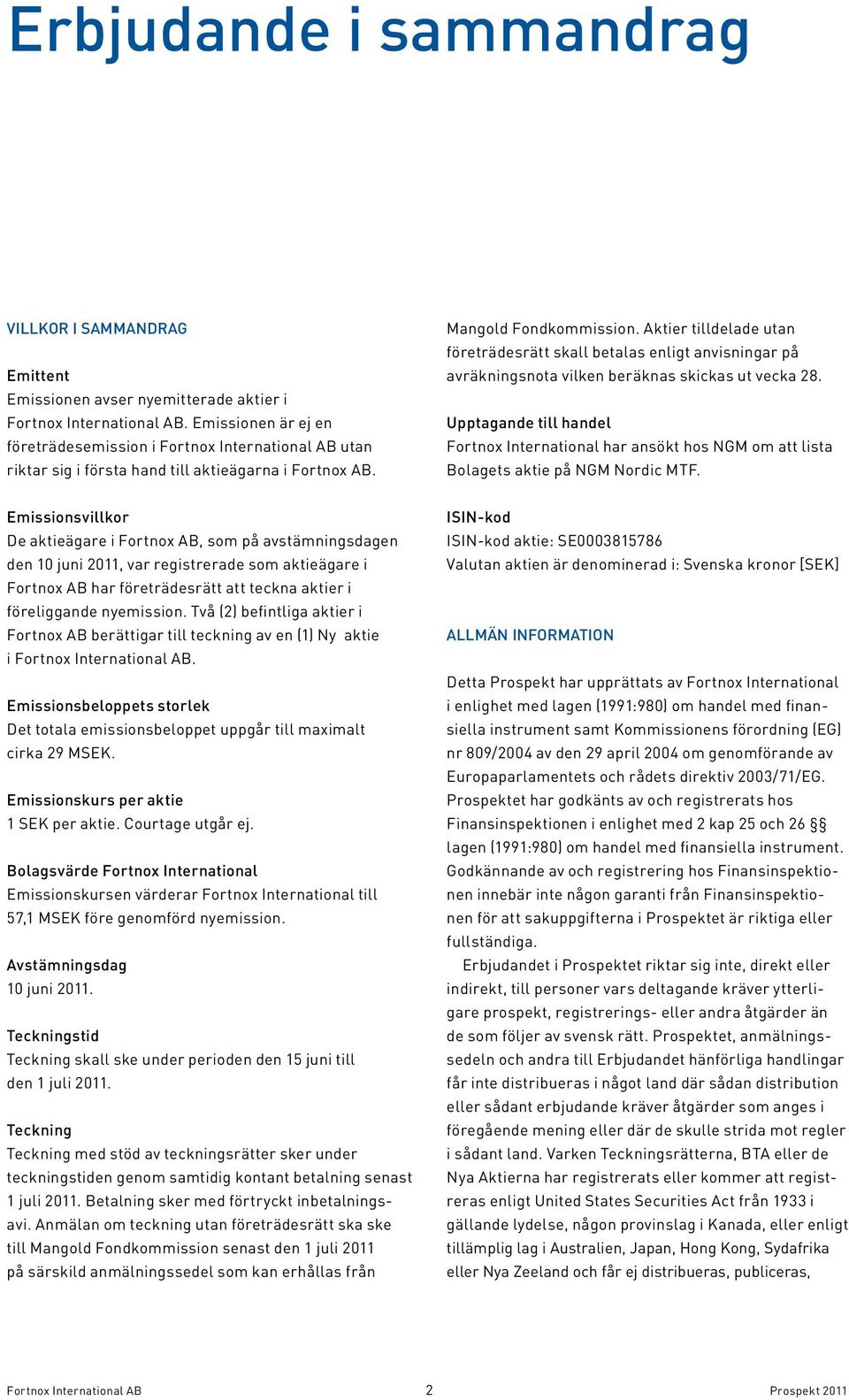 Erbjudande i sammandrag

VILLKOR I SAMMANDRAG

Emittent
Emissionen avser nyemitterade aktier i Fortnox International AB. Emissionen är ej en företrädesemission i Fortnox International AB utan riktar sig i första hand till aktieägarna i Fortnox AB.

Emissionsvillkor
De aktieägare i Fortnox AB, som på avstämningsdagen den 10 juni 2011, var registrerade som aktieägare i Fortnox AB har företrädesrätt att teckna aktier i föreliggande nyemission. Två (2) befintliga aktier i Fortnox AB berättigar till teckning av en (1) Ny aktie i Fortnox International AB.

Emissionsbeloppets storlek
Det totala emissionsbeloppet uppgår till maximalt cirka 29 MSEK.

Emissionskurs per aktie
1 SEK per aktie. Courtage utgår ej.

Bolagsvärde Fortnox International
Emissionskursen värderar Fortnox International till 57,1 MSEK före genomförd nyemission.

Avstämningsdag
10 juni 2011.

Teckningstid
Teckning skall ske under perioden den 15 juni till den 1 juli 2011.

Teckning
Teckning med stöd av teckningsrätter sker under teckningstiden genom samtidig kontant betalning senast 1 juli 2011. Betalning sker med förtryckt inbetalningsavi. Anmälan om teckning utan företrädesrätt ska ske till Mangold Fondkommission senast den 1 juli 2011 på särskild anmälningssedel som kan erhållas från Mangold Fondkommission. Aktier tilldelade utan företrädesrätt skall betalas enligt anvisningar på avräkningsnota vilken beräknas skickas ut vecka 28.

Upptagande till handel
Fortnox International har ansökt hos NGM om att lista Bolagets aktie på NGM Nordic MTF.

ISIN-kod
ISIN-kod aktie: SE0003815786
Valutan aktien är denominerad i: Svenska kronor (SEK)

ALLMÄN INFORMATION

Detta Prospekt har upprättats av Fortnox International i enlighet med lagen (1991:980) om handel med finansiella instrument samt Kommissionens förordning (EG) nr 809/2004 av den 29 april 2004 om genomförande av Europaparlamentets och rådets direktiv 2003/71/EG. Prospektet har godkänts av och registrerats hos Finansinspektionen i enlighet med 2 kap 25 och 26 §§ lagen (1991:980) om handel med finansiella instrument. Godkännande av och registrering hos Finansinspektionen innebär inte någon garanti från Finansinspektionen för att sakuppgifterna i Prospektet är riktiga eller fullständiga.

Erbjudandet i Prospektet riktar sig inte, direkt eller indirekt, till personer vars deltagande kräver ytterligare prospekt, registrerings- eller andra åtgärder än de som följer av svensk rätt. Prospektet, anmälningssedeln och andra till Erbjudandet hänförliga handlingar får inte distribueras i något land där sådan distribution eller sådant erbjudande kräver åtgärder som anges i föregående mening eller där de skulle strida mot regler i sådant land. Varken Teckningsrätterna, BTA eller de Nya Aktierna har registrerats eller kommer att registreras enligt United States Securities Act från 1933 i gällande lydelse, någon provinslag i Kanada, eller enligt tillämplig lag i Australien, Japan, Hong Kong, Sydafrika eller Nya Zeeland och får ej distribueras, publiceras,

Fortnox International AB 2 Prospekt 2011